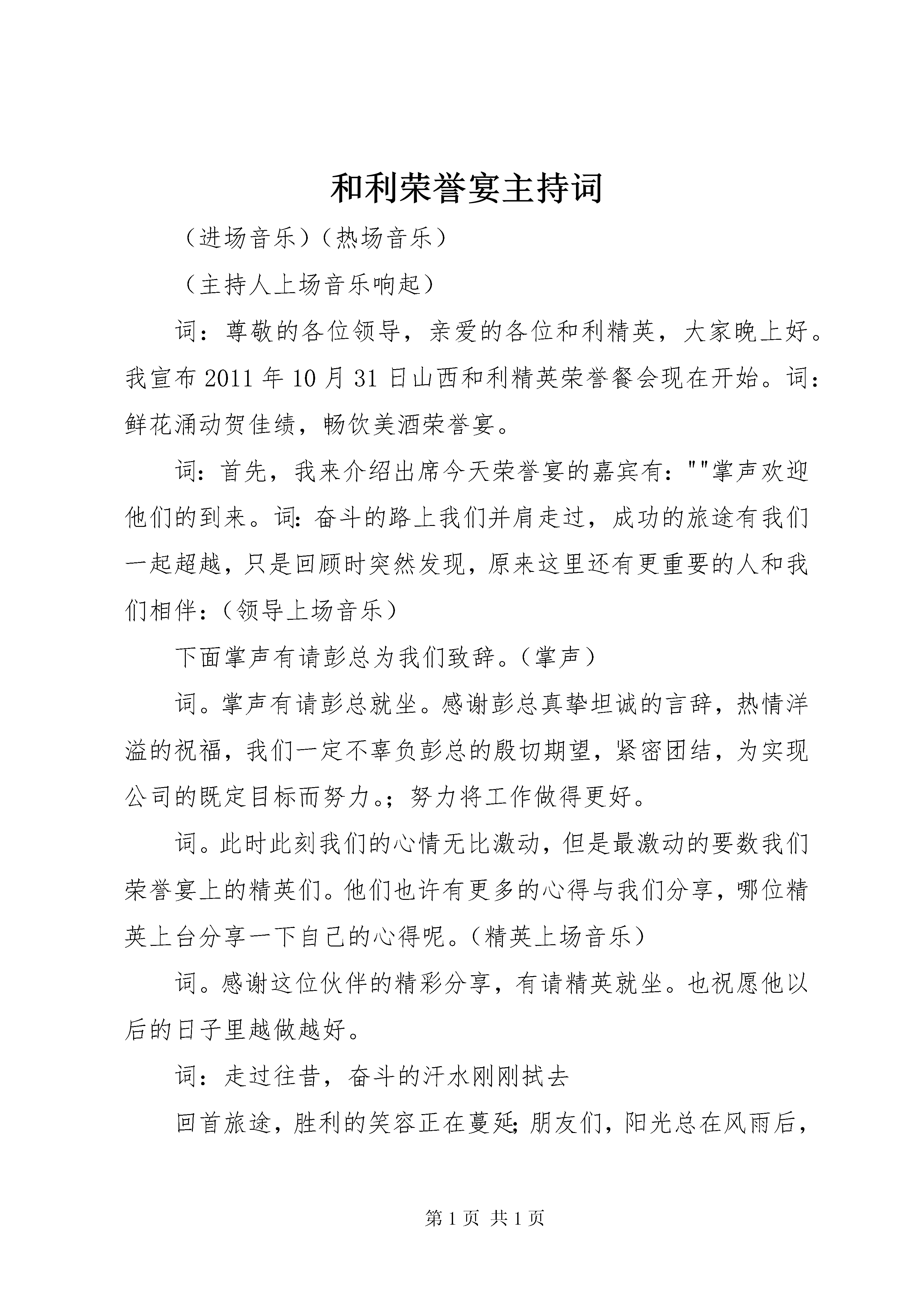 和利荣誉宴主持词

（进场音乐）（热场音乐）

（主持人上场音乐响起）

词：尊敬的各位领导，亲爱的各位和利精英，大家晚上好。我宣布2011年10月31日山西和利精英荣誉餐会现在开始。词：鲜花涌动贺佳绩，畅饮美酒荣誉宴。

词：首先，我来介绍出席今天荣誉宴的嘉宾有：""掌声欢迎他们的到来。词：奋斗的路上我们并肩走过，成功的旅途有我们一起超越，只是回顾时突然发现，原来这里还有更重要的人和我们相伴：（领导上场音乐）

下面掌声有请彭总为我们致辞。（掌声）

词。掌声有请彭总就坐。感谢彭总真挚坦诚的言辞，热情洋溢的祝福，我们一定不辜负彭总的殷切期望，紧密团结，为实现公司的既定目标而努力。；努力将工作做得更好。

词。此时此刻我们的心情无比激动，但是最激动的要数我们荣誉宴上的精英们。他们也许有更多的心得与我们分享，哪位精英上台分享一下自己的心得呢。（精英上场音乐）

词。感谢这位伙伴的精彩分享，有请精英就坐。也祝愿他以后的日子里越做越好。

词：走过往昔，奋斗的汗水刚刚拭去

回首旅途，胜利的笑容正在蔓延；朋友们，阳光总在风雨后，

第1页 共1页